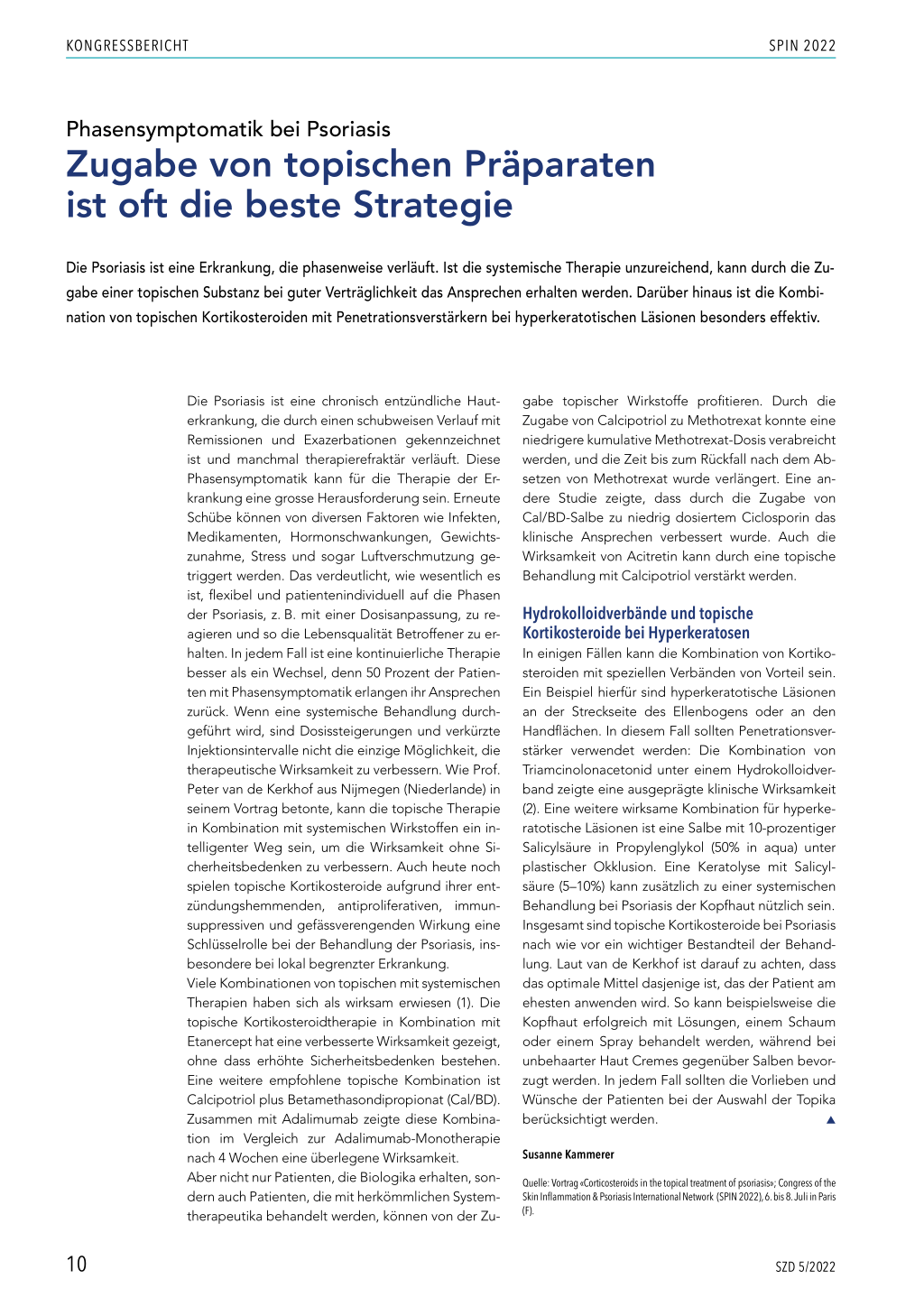 KONGRESSBERICHT

SPIN 2022

Phasensymptomatik bei Psoriasis

Zugabe von topischen Präparaten ist oft die beste Strategie

Die Psoriasis ist eine Erkrankung, die phasenweise verläuft. Ist die systemische Therapie unzureichend, kann durch die Zugabe einer topischen Substanz bei guter Verträglichkeit das Ansprechen erhalten werden. Darüber hinaus ist die Kombination von topischen Kortikosteroiden mit Penetrationsverstärkern bei hyperkeratotischen Läsionen besonders effektiv.

Die Psoriasis ist eine chronisch entzündliche Hauterkrankung, die durch einen schubweisen Verlauf mit Remissionen und Exazerbationen gekennzeichnet ist und manchmal therapierefraktär verläuft. Diese Phasensymptomatik kann für die Therapie der Erkrankung eine grosse Herausforderung sein. Erneute Schübe können von diversen Faktoren wie Infekten, Medikamenten, Hormonschwankungen, Gewichtszunahme, Stress und sogar Luftverschmutzung getriggert werden. Das verdeutlicht, wie wesentlich es ist, flexibel und patientenindividuell auf die Phasen der Psoriasis, z. B. mit einer Dosisanpassung, zu reagieren und so die Lebensqualität Betroffener zu erhalten. In jedem Fall ist eine kontinuierliche Therapie besser als ein Wechsel, denn 50 Prozent der Patienten mit Phasensymptomatik erlangen ihr Ansprechen zurück. Wenn eine systemische Behandlung durchgeführt wird, sind Dosissteigerungen und verkürzte Injektionsintervalle nicht die einzige Möglichkeit, die therapeutische Wirksamkeit zu verbessern. Wie Prof. Peter van de Kerkhof aus Nijmegen (Niederlande) in seinem Vortrag betonte, kann die topische Therapie in Kombination mit systemischen Wirkstoffen ein intelligenter Weg sein, um die Wirksamkeit ohne Sicherheitsbedenken zu verbessern. Auch heute noch spielen topische Kortikosteroide aufgrund ihrer entzündungshemmenden, antiproliferativen, immunsuppressiven und gefässverengenden Wirkung eine Schlüsselrolle bei der Behandlung der Psoriasis, insbesondere bei lokal begrenzter Erkrankung.
Viele Kombinationen von topischen mit systemischen Therapien haben sich als wirksam erwiesen (1). Die topische Kortikosteroidtherapie in Kombination mit Etanercept hat eine verbesserte Wirksamkeit gezeigt, ohne dass erhöhte Sicherheitsbedenken bestehen. Eine weitere empfohlene topische Kombination ist Calcipotriol plus Betamethasondipropionat (Cal/BD). Zusammen mit Adalimumab zeigte diese Kombination im Vergleich zur Adalimumab-Monotherapie nach 4 Wochen eine überlegene Wirksamkeit.
Aber nicht nur Patienten, die Biologika erhalten, sondern auch Patienten, die mit herkömmlichen Systemtherapeutika behandelt werden, können von der Zugabe topischer Wirkstoffe profitieren. Durch die Zugabe von Calcipotriol zu Methotrexat konnte eine niedrigere kumulative Methotrexat-Dosis verabreicht werden, und die Zeit bis zum Rückfall nach dem Absetzen von Methotrexat wurde verlängert. Eine andere Studie zeigte, dass durch die Zugabe von Cal/BD-Salbe zu niedrig dosiertem Ciclosporin das klinische Ansprechen verbessert wurde. Auch die Wirksamkeit von Acitretin kann durch eine topische Behandlung mit Calcipotriol verstärkt werden.

Hydrokolloidverbände und topische Kortikosteroide bei Hyperkeratosen

In einigen Fällen kann die Kombination von Kortikosteroiden mit speziellen Verbänden von Vorteil sein. Ein Beispiel hierfür sind hyperkeratotische Läsionen an der Streckseite des Ellenbogens oder an den Handflächen. In diesem Fall sollten Penetrationsverstärker verwendet werden: Die Kombination von Triamcinolonacetonid unter einem Hydrokolloidverband zeigte eine ausgeprägte klinische Wirksamkeit (2). Eine weitere wirksame Kombination für hyperkeratotische Läsionen ist eine Salbe mit 10-prozentiger Salicylsäure in Propylenglykol (50% in aqua) unter plastischer Okklusion. Eine Keratolyse mit Salicylsäure (5–10%) kann zusätzlich zu einer systemischen Behandlung bei Psoriasis der Kopfhaut nützlich sein. Insgesamt sind topische Kortikosteroide bei Psoriasis nach wie vor ein wichtiger Bestandteil der Behandlung. Laut van de Kerkhof ist darauf zu achten, dass das optimale Mittel dasjenige ist, das der Patient am ehesten anwenden wird. So kann beispielsweise die Kopfhaut erfolgreich mit Lösungen, einem Schaum oder einem Spray behandelt werden, während bei unbehaarter Haut Cremes gegenüber Salben bevorzugt werden. In jedem Fall sollten die Vorlieben und Wünsche der Patienten bei der Auswahl der Topika berücksichtigt werden. ▲

Susanne Kammerer

Quelle: Vortrag «Corticosteroids in the topical treatment of psoriasis»; Congress of the Skin Inflammation & Psoriasis International Network (SPIN 2022), 6. bis 8. Juli in Paris (F).

10

SZD 5/2022